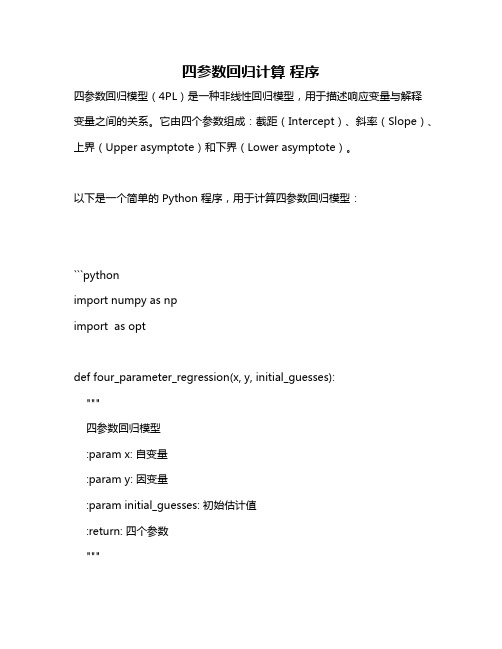 四参数回归计算 程序

四参数回归模型（4PL）是一种非线性回归模型，用于描述响应变量与解释变量之间的关系。它由四个参数组成：截距（Intercept）、斜率（Slope）、上界（Upper asymptote）和下界（Lower asymptote）。

以下是一个简单的 Python 程序，用于计算四参数回归模型：

```python
import numpy as np
import  as opt

def four_parameter_regression(x, y, initial_guesses):
    """
    四参数回归模型
    :param x: 自变量
    :param y: 因变量
    :param initial_guesses: 初始估计值
    :return: 四个参数
    """